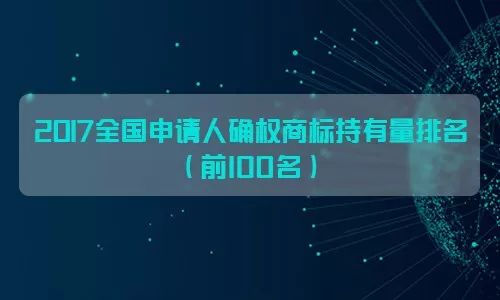 2017全国申请人确权商标持有量排名
（前100名）